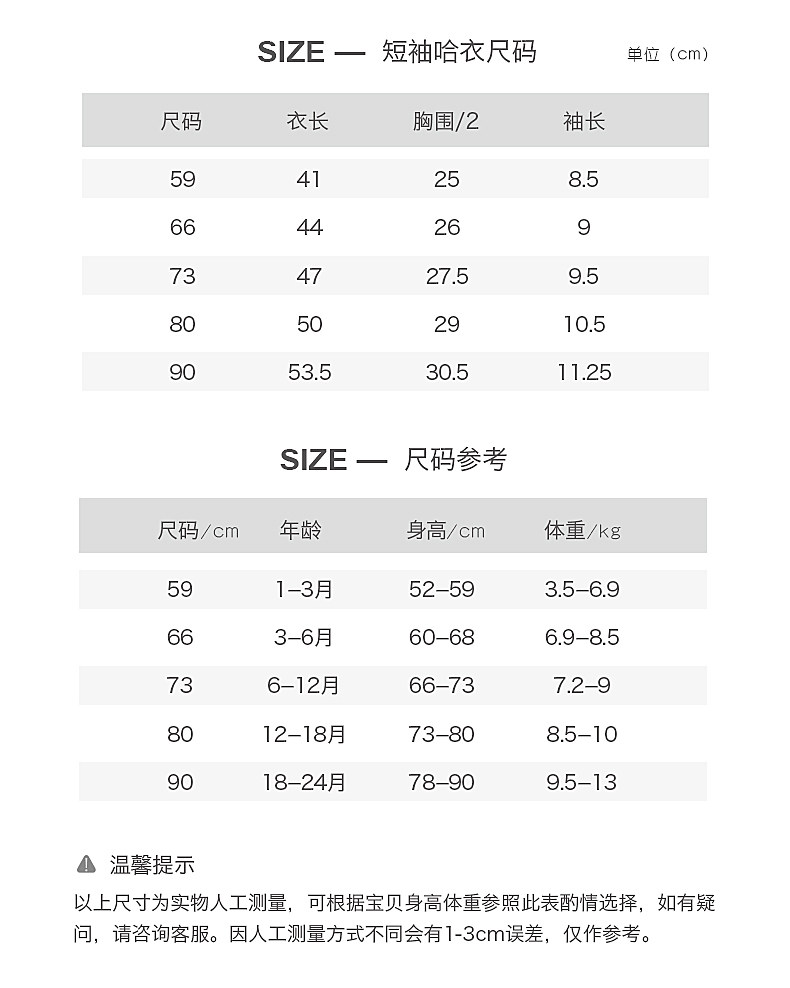 SIZE — 短袖哈衣尺码

单位（cm）

| 尺码 | 衣长 | 胸围/2 | 袖长 |
|---|---|---|---|
| 59 | 41 | 25 | 8.5 |
| 66 | 44 | 26 | 9 |
| 73 | 47 | 27.5 | 9.5 |
| 80 | 50 | 29 | 10.5 |
| 90 | 53.5 | 30.5 | 11.25 |

SIZE — 尺码参考

| 尺码/cm | 年龄 | 身高/cm | 体重/kg |
|---|---|---|---|
| 59 | 1–3月 | 52–59 | 3.5–6.9 |
| 66 | 3–6月 | 60–68 | 6.9–8.5 |
| 73 | 6–12月 | 66–73 | 7.2–9 |
| 80 | 12–18月 | 73–80 | 8.5–10 |
| 90 | 18–24月 | 78–90 | 9.5–13 |

温馨提示

以上尺寸为实物人工测量，可根据宝贝身高体重参照此表酌情选择，如有疑问，请咨询客服。因人工测量方式不同会有1-3cm误差，仅作参考。